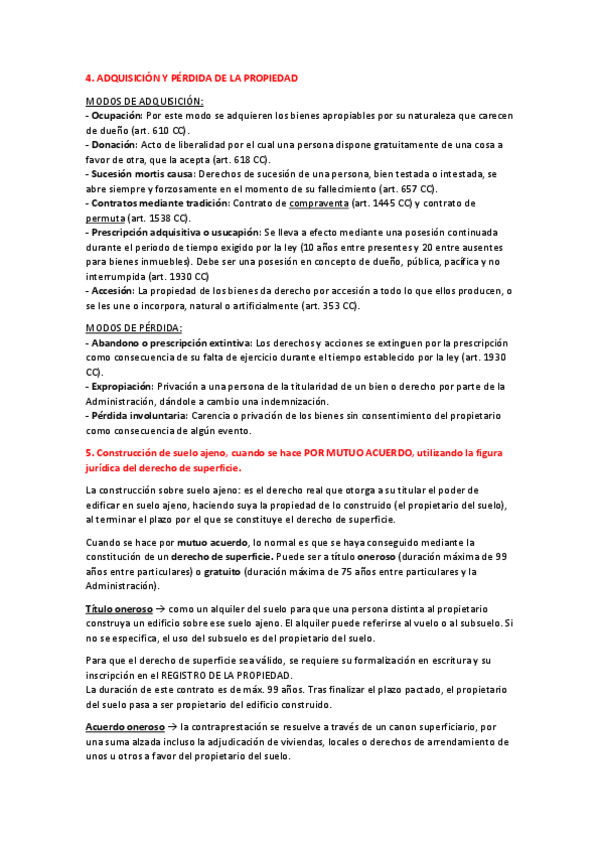 4. ADQUISICIÓN Y PÉRDIDA DE LA PROPIEDAD

MODOS DE ADQUISICIÓN:
- Ocupación: Por este modo se adquieren los bienes apropiables por su naturaleza que carecen de dueño (art. 610 CC).
- Donación: Acto de liberalidad por el cual una persona dispone gratuitamente de una cosa a favor de otra, que la acepta (art. 618 CC).
- Sucesión mortis causa: Derechos de sucesión de una persona, bien testada o intestada, se abre siempre y forzosamente en el momento de su fallecimiento (art. 657 CC).
- Contratos mediante tradición: Contrato de compraventa (art. 1445 CC) y contrato de permuta (art. 1538 CC).
- Prescripción adquisitiva o usucapión: Se lleva a efecto mediante una posesión continuada durante el periodo de tiempo exigido por la ley (10 años entre presentes y 20 entre ausentes para bienes inmuebles). Debe ser una posesión en concepto de dueño, pública, pacífica y no interrumpida (art. 1930 CC)
- Accesión: La propiedad de los bienes da derecho por accesión a todo lo que ellos producen, o se les une o incorpora, natural o artificialmente (art. 353 CC).

MODOS DE PÉRDIDA:
- Abandono o prescripción extintiva: Los derechos y acciones se extinguen por la prescripción como consecuencia de su falta de ejercicio durante el tiempo establecido por la ley (art. 1930 CC).
- Expropiación: Privación a una persona de la titularidad de un bien o derecho por parte de la Administración, dándole a cambio una indemnización.
- Pérdida involuntaria: Carencia o privación de los bienes sin consentimiento del propietario como consecuencia de algún evento.

5. Construcción de suelo ajeno, cuando se hace POR MUTUO ACUERDO, utilizando la figura jurídica del derecho de superficie.

La construcción sobre suelo ajeno: es el derecho real que otorga a su titular el poder de edificar en suelo ajeno, haciendo suya la propiedad de lo construido (el propietario del suelo), al terminar el plazo por el que se constituye el derecho de superficie.

Cuando se hace por mutuo acuerdo, lo normal es que se haya conseguido mediante la constitución de un derecho de superficie. Puede ser a título oneroso (duración máxima de 99 años entre particulares) o gratuito (duración máxima de 75 años entre particulares y la Administración).

Título oneroso → como un alquiler del suelo para que una persona distinta al propietario construya un edificio sobre ese suelo ajeno. El alquiler puede referirse al vuelo o al subsuelo. Si no se especifica, el uso del subsuelo es del propietario del suelo.

Para que el derecho de superficie sea válido, se requiere su formalización en escritura y su inscripción en el REGISTRO DE LA PROPIEDAD.
La duración de este contrato es de máx. 99 años. Tras finalizar el plazo pactado, el propietario del suelo pasa a ser propietario del edificio construido.

Acuerdo oneroso → la contraprestación se resuelve a través de un canon superficiario, por una suma alzada incluso la adjudicación de viviendas, locales o derechos de arrendamiento de unos u otros a favor del propietario del suelo.